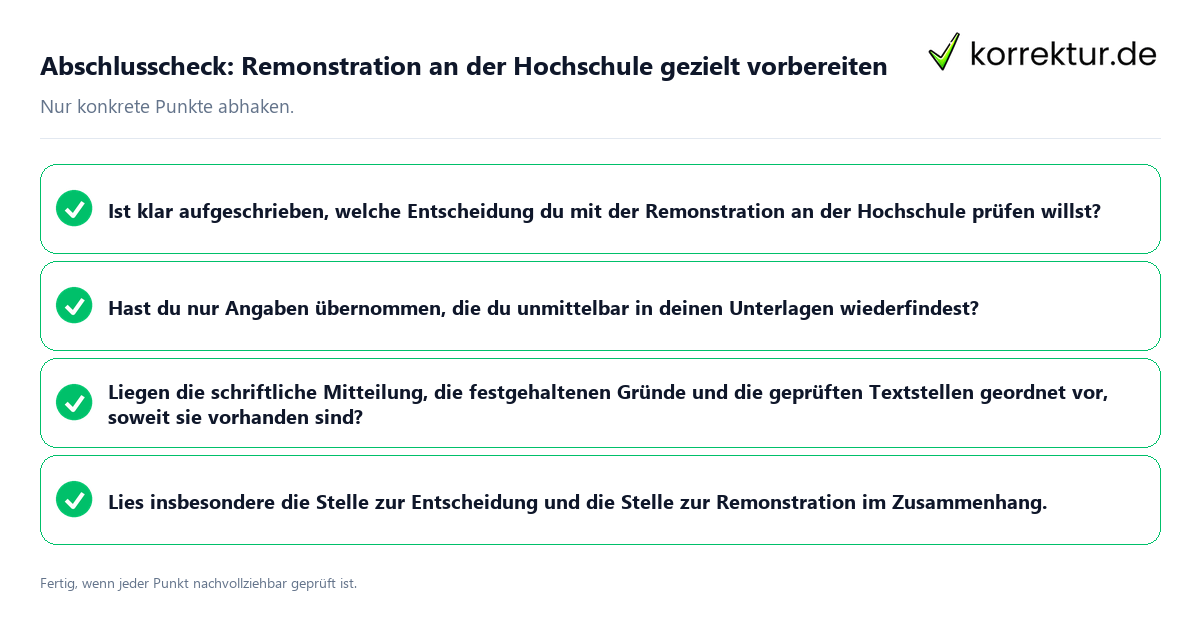 Abschlusscheck: Remonstration an der Hochschule gezielt vorbereiten

korrektur.de

Nur konkrete Punkte abhaken.

Ist klar aufgeschrieben, welche Entscheidung du mit der Remonstration an der Hochschule prüfen willst?

Hast du nur Angaben übernommen, die du unmittelbar in deinen Unterlagen wiederfindest?

Liegen die schriftliche Mitteilung, die festgehaltenen Gründe und die geprüften Textstellen geordnet vor, soweit sie vorhanden sind?

Lies insbesondere die Stelle zur Entscheidung und die Stelle zur Remonstration im Zusammenhang.

Fertig, wenn jeder Punkt nachvollziehbar geprüft ist.